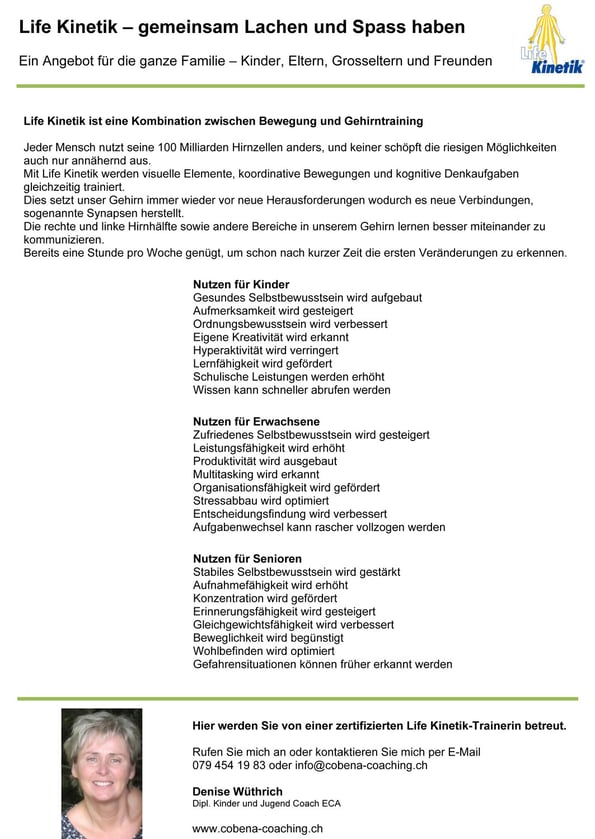 Life Kinetik – gemeinsam Lachen und Spass haben

Ein Angebot für die ganze Familie – Kinder, Eltern, Grosseltern und Freunden

Life Kinetik

Life Kinetik ist eine Kombination zwischen Bewegung und Gehirntraining

Jeder Mensch nutzt seine 100 Milliarden Hirnzellen anders, und keiner schöpft die riesigen Möglichkeiten auch nur annähernd aus.
Mit Life Kinetik werden visuelle Elemente, koordinative Bewegungen und kognitive Denkaufgaben gleichzeitig trainiert.
Dies setzt unser Gehirn immer wieder vor neue Herausforderungen wodurch es neue Verbindungen, sogenannte Synapsen herstellt.
Die rechte und linke Hirnhälfte sowie andere Bereiche in unserem Gehirn lernen besser miteinander zu kommunizieren.
Bereits eine Stunde pro Woche genügt, um schon nach kurzer Zeit die ersten Veränderungen zu erkennen.

Nutzen für Kinder
Gesundes Selbstbewusstsein wird aufgebaut
Aufmerksamkeit wird gesteigert
Ordnungsbewusstsein wird verbessert
Eigene Kreativität wird erkannt
Hyperaktivität wird verringert
Lernfähigkeit wird gefördert
Schulische Leistungen werden erhöht
Wissen kann schneller abrufen werden

Nutzen für Erwachsene
Zufriedenes Selbstbewusstsein wird gesteigert
Leistungsfähigkeit wird erhöht
Produktivität wird ausgebaut
Multitasking wird erkannt
Organisationsfähigkeit wird gefördert
Stressabbau wird optimiert
Entscheidungsfindung wird verbessert
Aufgabenwechsel kann rascher vollzogen werden

Nutzen für Senioren
Stabiles Selbstbewusstsein wird gestärkt
Aufnahmefähigkeit wird erhöht
Konzentration wird gefördert
Erinnerungsfähigkeit wird gesteigert
Gleichgewichtsfähigkeit wird verbessert
Beweglichkeit wird begünstigt
Wohlbefinden wird optimiert
Gefahrensituationen können früher erkannt werden

Hier werden Sie von einer zertifizierten Life Kinetik-Trainerin betreut.

Rufen Sie mich an oder kontaktieren Sie mich per E-Mail
079 454 19 83 oder info@cobena-coaching.ch

Denise Wüthrich
Dipl. Kinder und Jugend Coach ECA

www.cobena-coaching.ch